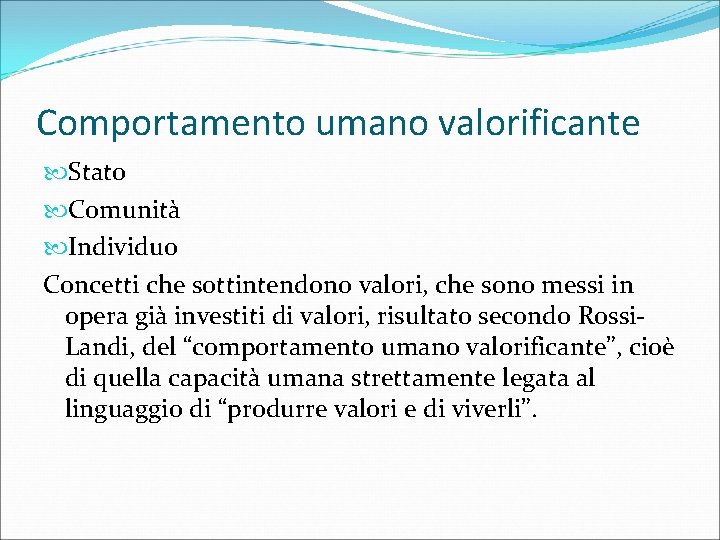 Comportamento umano valorificante

Stato

Comunità

Individuo

Concetti che sottintendono valori, che sono messi in opera già investiti di valori, risultato secondo Rossi-Landi, del “comportamento umano valorificante”, cioè di quella capacità umana strettamente legata al linguaggio di “produrre valori e di viverli”.